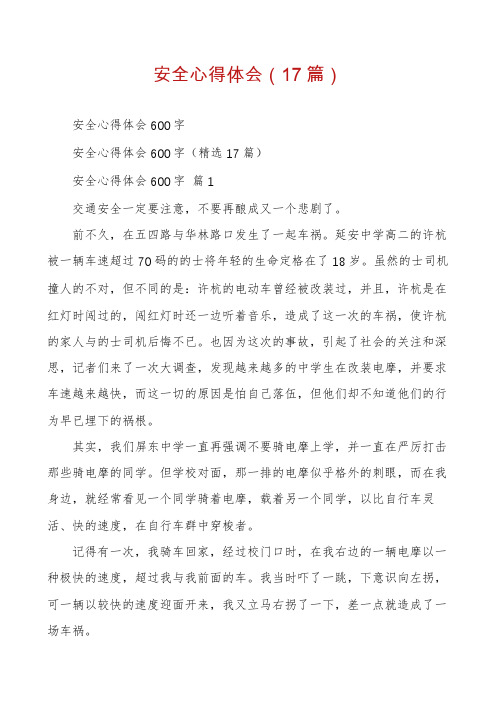 安全心得体会（17篇）

安全心得体会600字

安全心得体会600字（精选17篇）

安全心得体会600字 篇1

交通安全一定要注意，不要再酿成又一个悲剧了。

前不久，在五四路与华林路口发生了一起车祸。延安中学高二的许杭被一辆车速超过70码的的士将年轻的生命定格在了18岁。虽然的士司机撞人的不对，但不同的是：许杭的电动车曾经被改装过，并且，许杭是在红灯时闯过的，闯红灯时还一边听着音乐，造成了这一次的车祸，使许杭的家人与的士司机后悔不已。也因为这次的事故，引起了社会的关注和深思，记者们来了一次大调查，发现越来越多的中学生在改装电摩，并要求车速越来越快，而这一切的原因是怕自己落伍，但他们却不知道他们的行为早已埋下的祸根。

其实，我们屏东中学一直再强调不要骑电摩上学，并一直在严厉打击那些骑电摩的同学。但学校对面，那一排的电摩似乎格外的刺眼，而在我身边，就经常看见一个同学骑着电摩，载着另一个同学，以比自行车灵活、快的速度，在自行车群中穿梭者。

记得有一次，我骑车回家，经过校门口时，在我右边的一辆电摩以一种极快的速度，超过我与我前面的车。我当时吓了一跳，下意识向左拐，可一辆以较快的速度迎面开来，我又立马右拐了一下，差一点就造成了一场车祸。